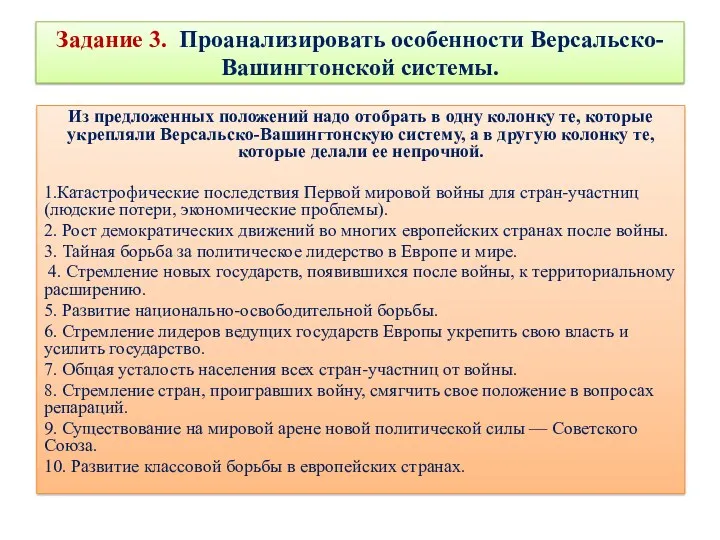 Задание 3. Проанализировать особенности Версальско-Вашингтонской системы.

Из предложенных положений надо отобрать в одну колонку те, которые укрепляли Версальско-Вашингтонскую систему, а в другую колонку те, которые делали ее непрочной.

1.Катастрофические последствия Первой мировой войны для стран-участниц (людские потери, экономические проблемы).
2. Рост демократических движений во многих европейских странах после войны.
3. Тайная борьба за политическое лидерство в Европе и мире.
4. Стремление новых государств, появившихся после войны, к территориальному расширению.
5. Развитие национально-освободительной борьбы.
6. Стремление лидеров ведущих государств Европы укрепить свою власть и усилить государство.
7. Общая усталость населения всех стран-участниц от войны.
8. Стремление стран, проигравших войну, смягчить свое положение в вопросах репараций.
9. Существование на мировой арене новой политической силы — Советского Союза.
10. Развитие классовой борьбы в европейских странах.